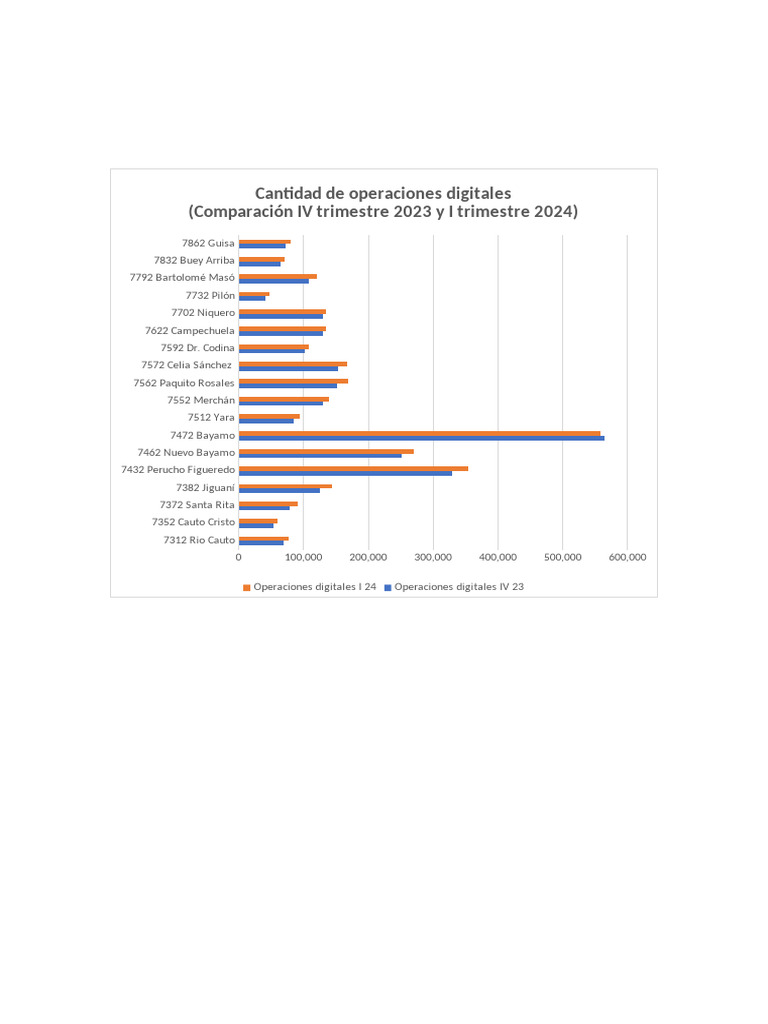 Cantidad de operaciones digitales
(Comparación IV trimestre 2023 y I trimestre 2024)

7862 Guisa
7832 Buey Arriba
7792 Bartolomé Masó
7732 Pilón
7702 Niquero
7622 Campechuela
7592 Dr. Codina
7572 Celia Sánchez
7562 Paquito Rosales
7552 Merchán
7512 Yara
7472 Bayamo
7462 Nuevo Bayamo
7432 Perucho Figueredo
7382 Jiguaní
7372 Santa Rita
7352 Cauto Cristo
7312 Rio Cauto

0 100,000 200,000 300,000 400,000 500,000 600,000

Operaciones digitales I 24 Operaciones digitales IV 23